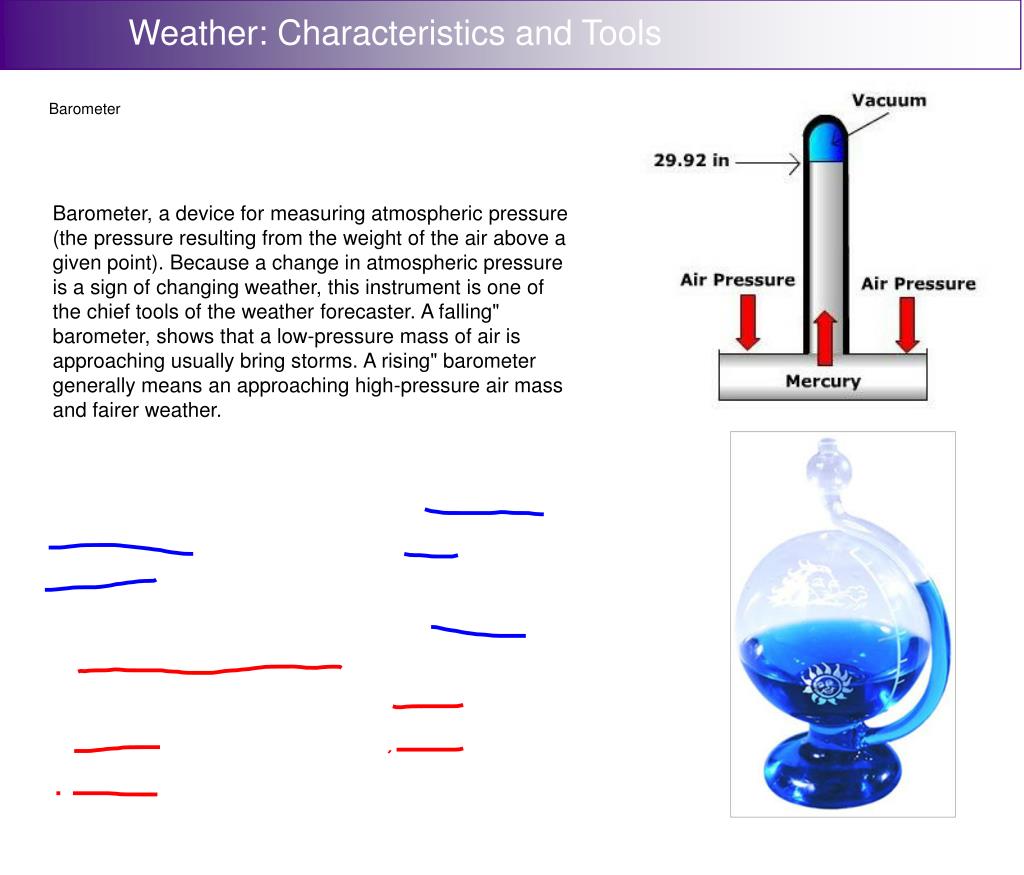 Weather: Characteristics and Tools

Barometer

Barometer, a device for measuring atmospheric pressure (the pressure resulting from the weight of the air above a given point). Because a change in atmospheric pressure is a sign of changing weather, this instrument is one of the chief tools of the weather forecaster. A falling" barometer, shows that a low-pressure mass of air is approaching usually bring storms. A rising" barometer generally means an approaching high-pressure air mass and fairer weather.

Vacuum

29.92 in

Air Pressure

Air Pressure

Mercury